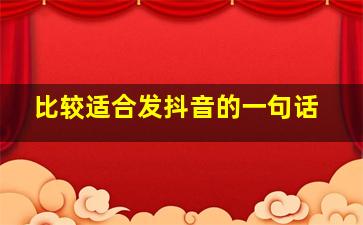 比较适合发抖音的一句话